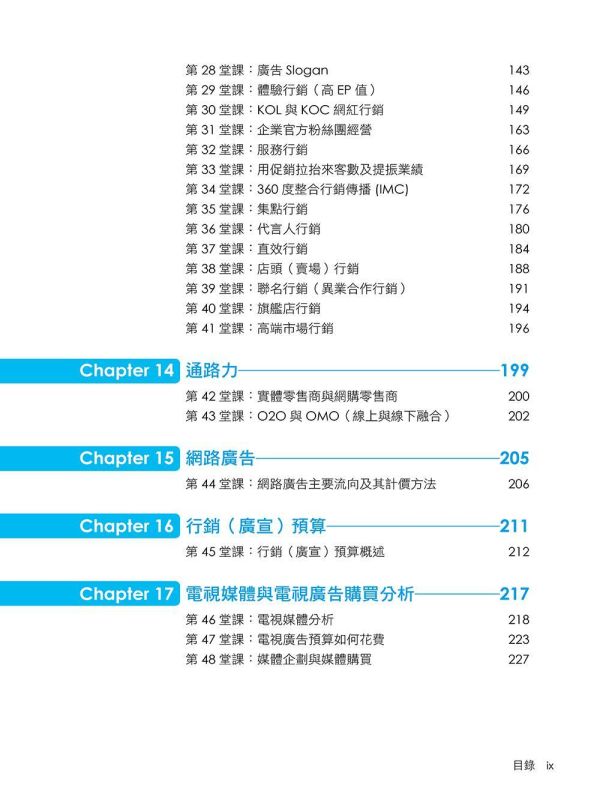 第 28 堂課：廣告 Slogan 143
第 29 堂課：體驗行銷（高 EP 值） 146
第 30 堂課：KOL 與 KOC 網紅行銷 149
第 31 堂課：企業官方粉絲團經營 163
第 32 堂課：服務行銷 166
第 33 堂課：用促銷拉抬來客數及提振業績 169
第 34 堂課：360 度整合行銷傳播 (IMC) 172
第 35 堂課：集點行銷 176
第 36 堂課：代言人行銷 180
第 37 堂課：直效行銷 184
第 38 堂課：店頭（賣場）行銷 188
第 39 堂課：聯名行銷（異業合作行銷） 191
第 40 堂課：旗艦店行銷 194
第 41 堂課：高端市場行銷 196

Chapter 14 通路力 199
第 42 堂課：實體零售商與網購零售商 200
第 43 堂課：O2O 與 OMO（線上與線下融合） 202

Chapter 15 網路廣告 205
第 44 堂課：網路廣告主要流向及其計價方法 206

Chapter 16 行銷（廣宣）預算 211
第 45 堂課：行銷（廣宣）預算概述 212

Chapter 17 電視媒體與電視廣告購買分析 217
第 46 堂課：電視媒體分析 218
第 47 堂課：電視廣告預算如何花費 223
第 48 堂課：媒體企劃與媒體購買 227

目錄 ix